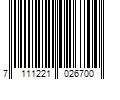 7 111221 026700